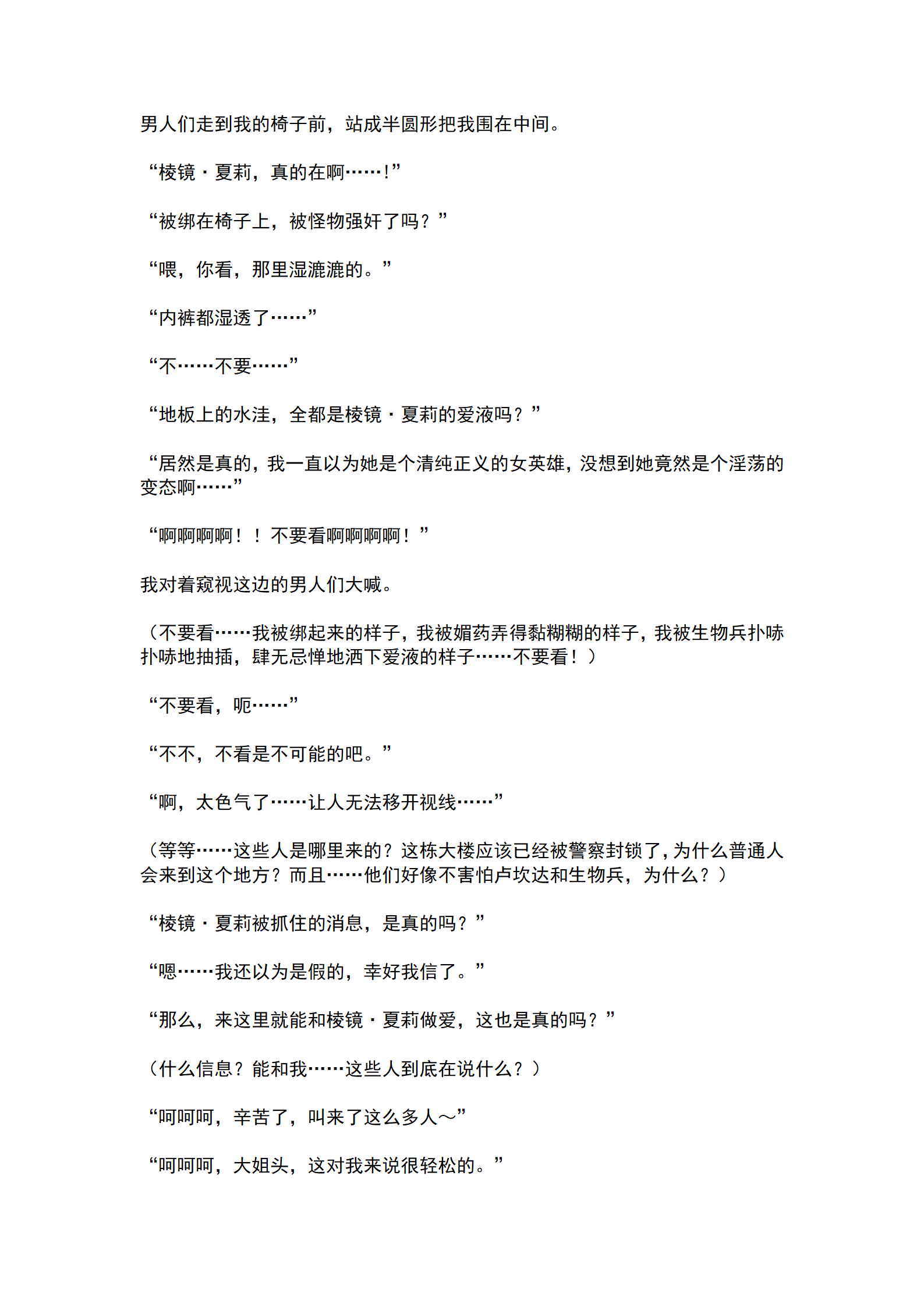 男人们走到我的椅子前，站成半圆形把我围在中间。

“棱镜・夏莉，真的在啊……!”

“被绑在椅子上，被怪物强奸了吗？”

“喂，你看，那里湿漉漉的。”

“内裤都湿透了……”

“不……不要……”

“地板上的水洼，全都是棱镜・夏莉的爱液吗？”

“居然是真的，我一直以为她是个清纯正义的女英雄，没想到她竟然是个淫荡的变态啊……”

“啊啊啊啊！！不要看啊啊啊啊！”

我对着窥视这边的男人们大喊。

（不要看……我被绑起来的样子，我被媚药弄得黏糊糊的样子，我被生物兵扑哧扑哧地抽插，肆无忌惮地洒下爱液的样子……不要看！）

“不要看，呃……”

“不不，不看是不可能的吧。”

“啊，太色气了……让人无法移开视线……”

（等等……这些人是哪里来的？这栋大楼应该已经被警察封锁了，为什么普通人会来到这个地方？而且……他们好像不害怕卢坎达和生物兵，为什么？）

“棱镜・夏莉被抓住的消息，是真的吗？”

“嗯……我还以为是假的，幸好我信了。”

“那么，来这里就能和棱镜・夏莉做爱，这也是真的吗？”

（什么信息？能和我……这些人到底在说什么？）

“呵呵呵，辛苦了，叫来了这么多人～”

“呵呵呵，大姐头，这对我来说很轻松的。”